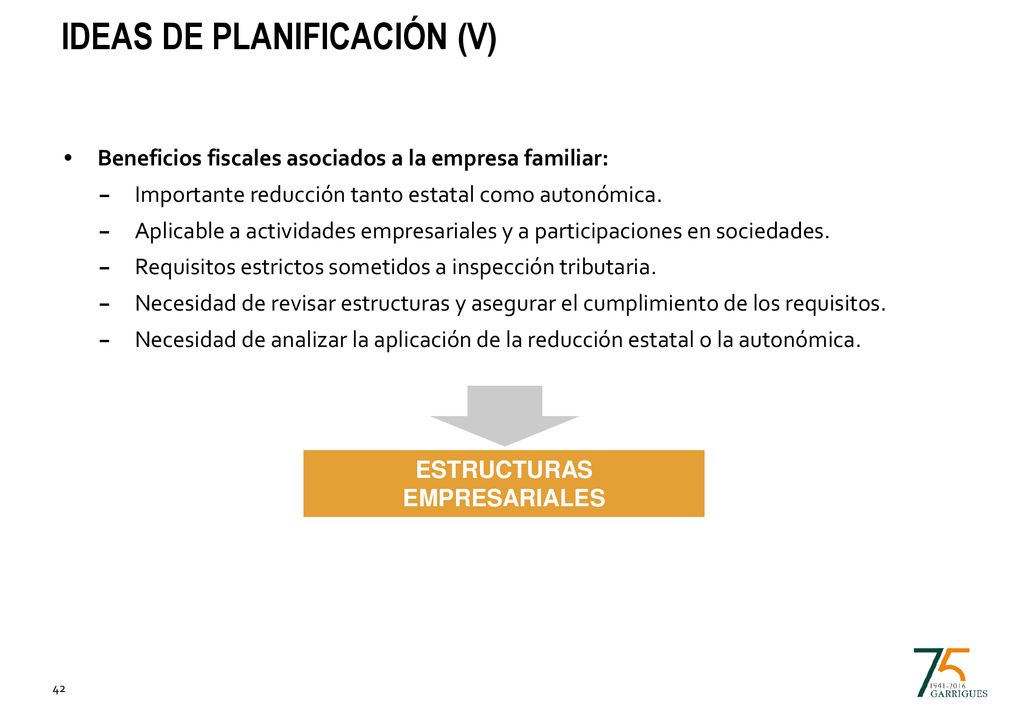 IDEAS DE PLANIFICACIÓN (V)

• Beneficios fiscales asociados a la empresa familiar:
– Importante reducción tanto estatal como autonómica.
– Aplicable a actividades empresariales y a participaciones en sociedades.
– Requisitos estrictos sometidos a inspección tributaria.
– Necesidad de revisar estructuras y asegurar el cumplimiento de los requisitos.
– Necesidad de analizar la aplicación de la reducción estatal o la autonómica.

ESTRUCTURAS EMPRESARIALES

42

75 1941-2016 GARRIGUES